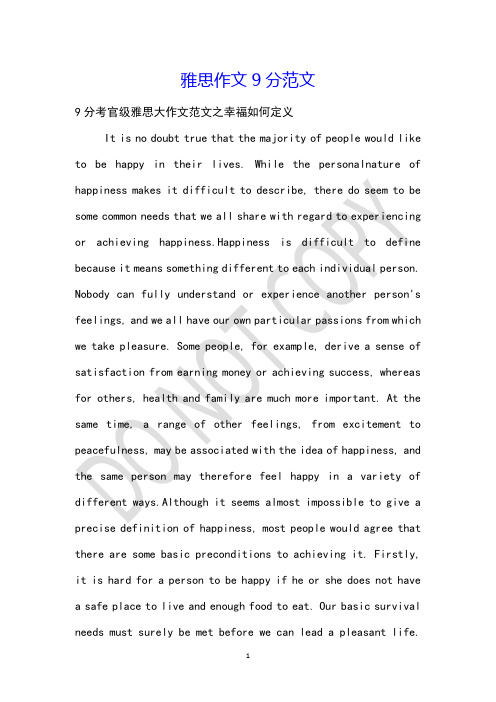 雅思作文 9 分范文

9 分考官级雅思大作文范文之幸福如何定义

It is no doubt true that the majority of people would like to be happy in their lives. While the personalnature of happiness makes it difficult to describe, there do seem to be some common needs that we all share with regard to experiencing or achieving happiness.Happiness is difficult to define because it means something different to each individual person. Nobody can fully understand or experience another person's feelings, and we all have our own particular passions from which we take pleasure. Some people, for example, derive a sense of satisfaction from earning money or achieving success, whereas for others, health and family are much more important. At the same time, a range of other feelings, from excitement to peacefulness, may be associated with the idea of happiness, and the same person may therefore feel happy in a variety of different ways.Although it seems almost impossible to give a precise definition of happiness, most people would agree that there are some basic preconditions to achieving it. Firstly, it is hard for a person to be happy if he or she does not have a safe place to live and enough food to eat. Our basic survival needs must surely be met before we can lead a pleasant life.

DO NOT COPY

1